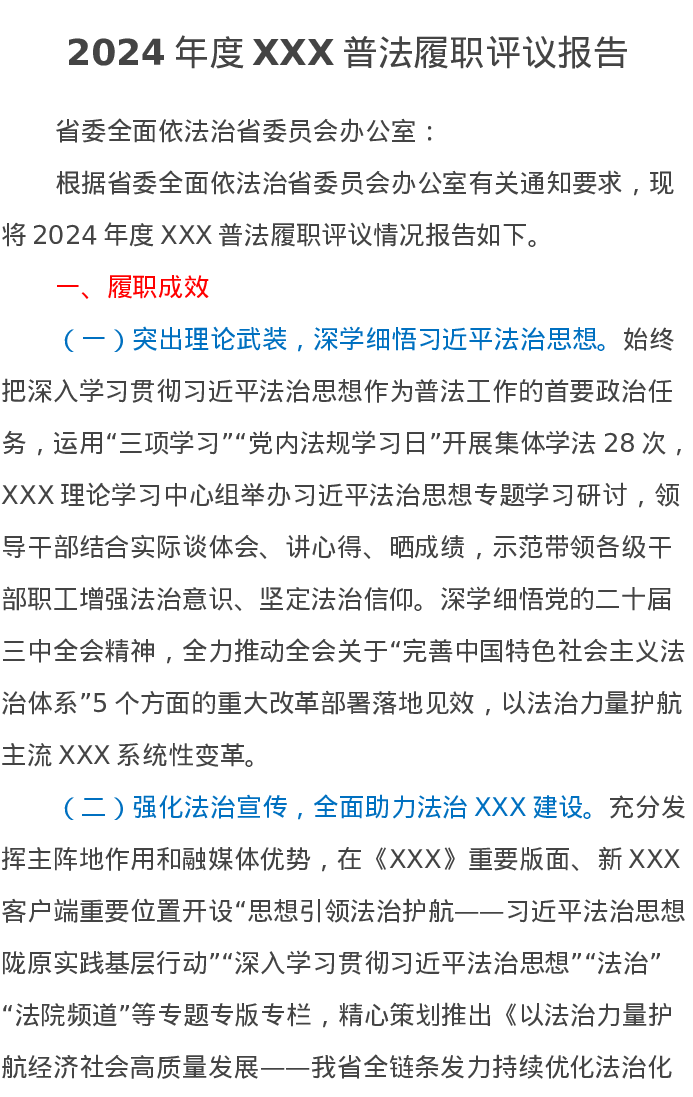 2024年度XXX普法履职评议报告

省委全面依法治省委员会办公室：

根据省委全面依法治省委员会办公室有关通知要求，现将2024年度XXX普法履职评议情况报告如下。

一、履职成效

（一）突出理论武装，深学细悟习近平法治思想。始终把深入学习贯彻习近平法治思想作为普法工作的首要政治任务，运用“三项学习”“党内法规学习日”开展集体学法28次，XXX理论学习中心组举办习近平法治思想专题学习研讨，领导干部结合实际谈体会、讲心得、晒成绩，示范带领各级干部职工增强法治意识、坚定法治信仰。深学细悟党的二十届三中全会精神，全力推动全会关于“完善中国特色社会主义法治体系”5个方面的重大改革部署落地见效，以法治力量护航主流XXX系统性变革。

（二）强化法治宣传，全面助力法治XXX建设。充分发挥主阵地作用和融媒体优势，在《XXX》重要版面、新XXX客户端重要位置开设“思想引领法治护航——习近平法治思想陇原实践基层行动”“深入学习贯彻习近平法治思想”“法治”“法院频道”等专题专版专栏，精心策划推出《以法治力量护航经济社会高质量发展——我省全链条发力持续优化法治化